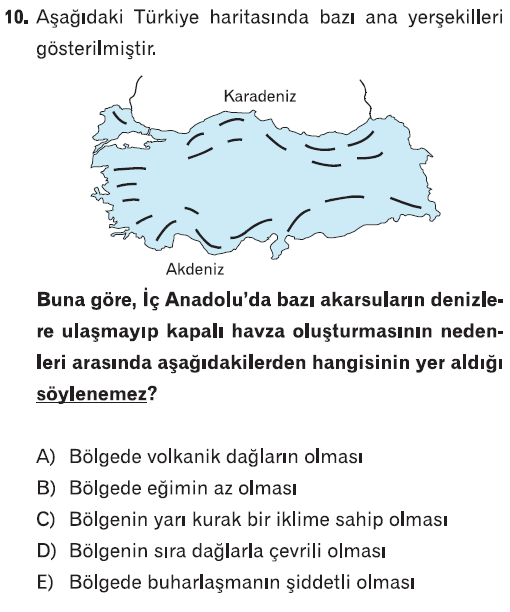 10. Aşağıdaki Türkiye haritasında bazı ana yerşekilleri gösterilmiştir.

Karadeniz

Akdeniz

Buna göre, İç Anadolu'da bazı akarsuların denizlere ulaşmayıp kapalı havza oluşturmasının nedenleri arasında aşağıdakilerden hangisinin yer aldığı söylenemez?

A) Bölgede volkanik dağların olması
B) Bölgede eğimin az olması
C) Bölgenin yarı kurak bir iklime sahip olması
D) Bölgenin sıra dağlarla çevrili olması
E) Bölgede buharlaşmanın şiddetli olması